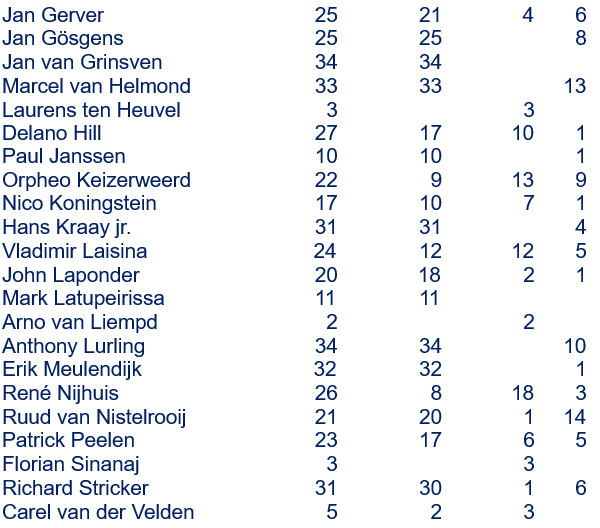 | Jan Gerver | 25 | 21 | 4 | 6 |
|---|---|---|---|---|
| Jan Gösgens | 25 | 25 | | 8 |
| Jan van Grinsven | 34 | 34 | | |
| Marcel van Helmond | 33 | 33 | | 13 |
| Laurens ten Heuvel | 3 | | 3 | |
| Delano Hill | 27 | 17 | 10 | 1 |
| Paul Janssen | 10 | 10 | | 1 |
| Orpheo Keizerweerd | 22 | 9 | 13 | 9 |
| Nico Koningstein | 17 | 10 | 7 | 1 |
| Hans Kraay jr. | 31 | 31 | | 4 |
| Vladimir Laisina | 24 | 12 | 12 | 5 |
| John Laponder | 20 | 18 | 2 | 1 |
| Mark Latupeirissa | 11 | 11 | | |
| Arno van Liempd | 2 | | 2 | |
| Anthony Lurling | 34 | 34 | | 10 |
| Erik Meulendijk | 32 | 32 | | 1 |
| René Nijhuis | 26 | 8 | 18 | 3 |
| Ruud van Nistelrooij | 21 | 20 | 1 | 14 |
| Patrick Peelen | 23 | 17 | 6 | 5 |
| Florian Sinanaj | 3 | | 3 | |
| Richard Stricker | 31 | 30 | 1 | 6 |
| Carel van der Velden | 5 | 2 | 3 | |